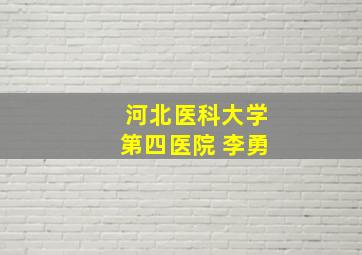 河北医科大学
第四医院 李勇